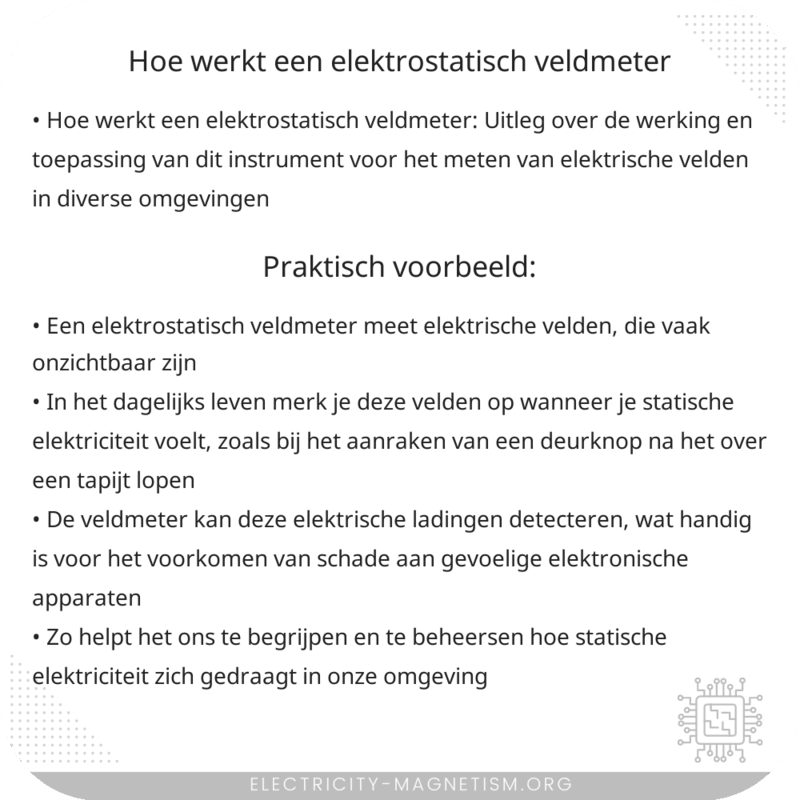 Hoe werkt een elektrostatisch veldmeter

• Hoe werkt een elektrostatisch veldmeter: Uitleg over de werking en toepassing van dit instrument voor het meten van elektrische velden in diverse omgevingen

Praktisch voorbeeld:

• Een elektrostatisch veldmeter meet elektrische velden, die vaak onzichtbaar zijn
• In het dagelijks leven merk je deze velden op wanneer je statische elektriciteit voelt, zoals bij het aanraken van een deurknop na het over een tapijt lopen
• De veldmeter kan deze elektrische ladingen detecteren, wat handig is voor het voorkomen van schade aan gevoelige elektronische apparaten
• Zo helpt het ons te begrijpen en te beheersen hoe statische elektriciteit zich gedraagt in onze omgeving

ELECTRICITY-MAGNETISM.ORG